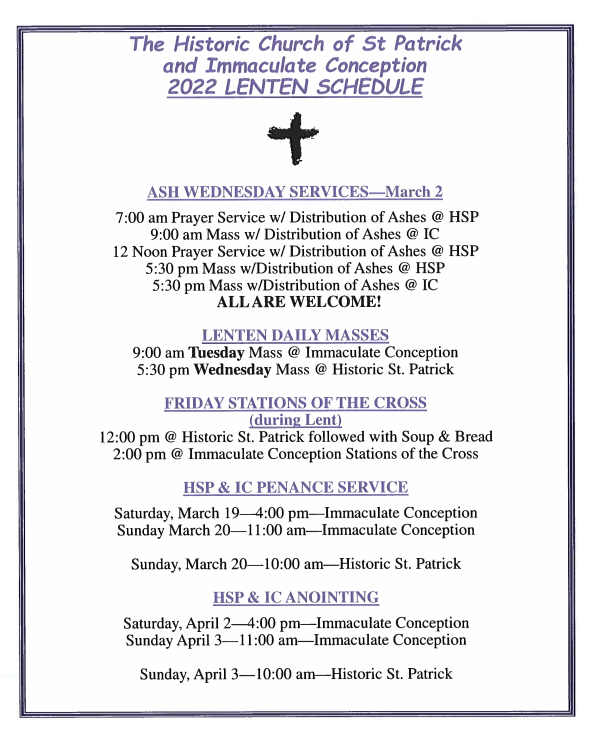 The Historic Church of St Patrick
and Immaculate Conception
2022 LENTEN SCHEDULE

ASH WEDNESDAY SERVICES—March 2

7:00 am Prayer Service w/ Distribution of Ashes @ HSP
9:00 am Mass w/ Distribution of Ashes @ IC
12 Noon Prayer Service w/ Distribution of Ashes @ HSP
5:30 pm Mass w/Distribution of Ashes @ HSP
5:30 pm Mass w/Distribution of Ashes @ IC
ALL ARE WELCOME!

LENTEN DAILY MASSES
9:00 am Tuesday Mass @ Immaculate Conception
5:30 pm Wednesday Mass @ Historic St. Patrick

FRIDAY STATIONS OF THE CROSS
(during Lent)
12:00 pm @ Historic St. Patrick followed with Soup & Bread
2:00 pm @ Immaculate Conception Stations of the Cross

HSP & IC PENANCE SERVICE

Saturday, March 19—4:00 pm—Immaculate Conception
Sunday March 20—11:00 am—Immaculate Conception

Sunday, March 20—10:00 am—Historic St. Patrick

HSP & IC ANOINTING

Saturday, April 2—4:00 pm—Immaculate Conception
Sunday April 3—11:00 am—Immaculate Conception

Sunday, April 3—10:00 am—Historic St. Patrick